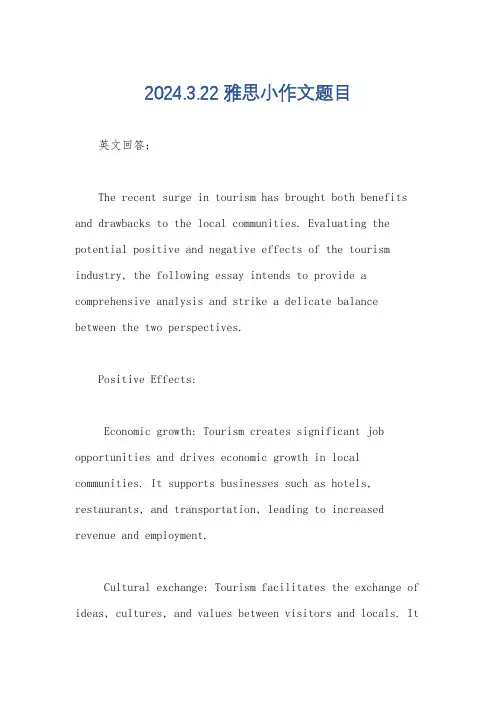 2024.3.22 雅思小作文题目

英文回答:

The recent surge in tourism has brought both benefits and drawbacks to the local communities. Evaluating the potential positive and negative effects of the tourism industry, the following essay intends to provide a comprehensive analysis and strike a delicate balance between the two perspectives.

Positive Effects:

Economic growth: Tourism creates significant job opportunities and drives economic growth in local communities. It supports businesses such as hotels, restaurants, and transportation, leading to increased revenue and employment.

Cultural exchange: Tourism facilitates the exchange of ideas, cultures, and values between visitors and locals. It